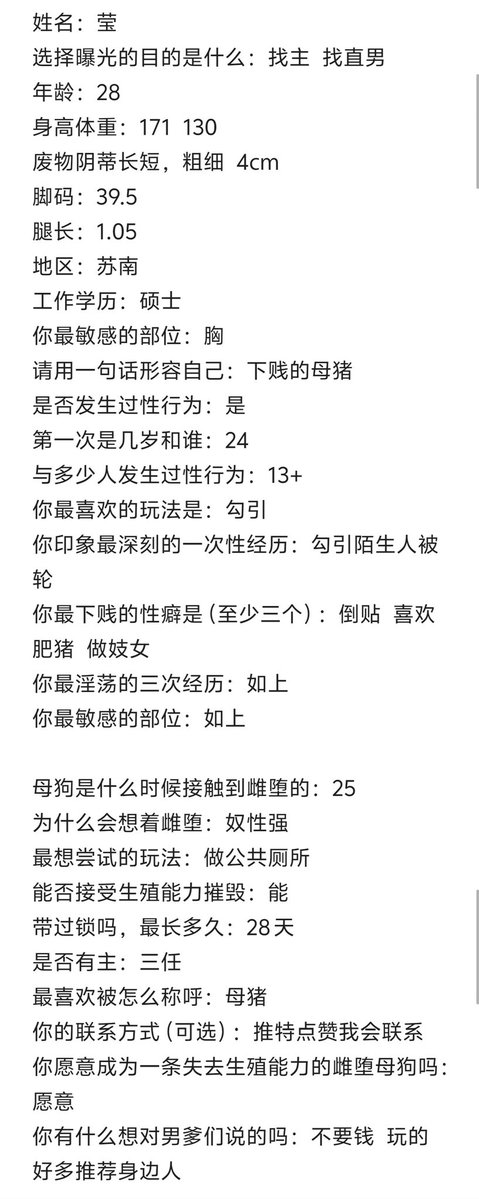 姓名：莹
选择曝光的目的是什么：找主 找直男
年龄：28
身高体重：171 130
废物阴蒂长短，粗细 4cm
脚码：39.5
腿长：1.05
地区：苏南
工作学历：硕士
你最敏感的部位：胸
请用一句话形容自己：下贱的母猪
是否发生过性行为：是
第一次是几岁和谁：24
与多少人发生过性行为：13+
你最喜欢的玩法是：勾引
你印象最深刻的一次性经历：勾引陌生人被轮
你最下贱的性癖是（至少三个）：倒贴 喜欢肥猪 做妓女
你最淫荡的三次经历：如上
你最敏感的部位：如上

母狗是什么时候接触到雌堕的：25
为什么会想着雌堕：奴性强
最想尝试的玩法：做公共厕所
能否接受生殖能力摧毁：能
带过锁吗，最长多久：28天
是否有主：三任
最喜欢被怎么称呼：母猪
你的联系方式（可选）：推特点赞我会联系
你愿意成为一条失去生殖能力的雌堕母狗吗：愿意
你有什么想对男爹们说的吗：不要钱 玩的好多推荐身边人